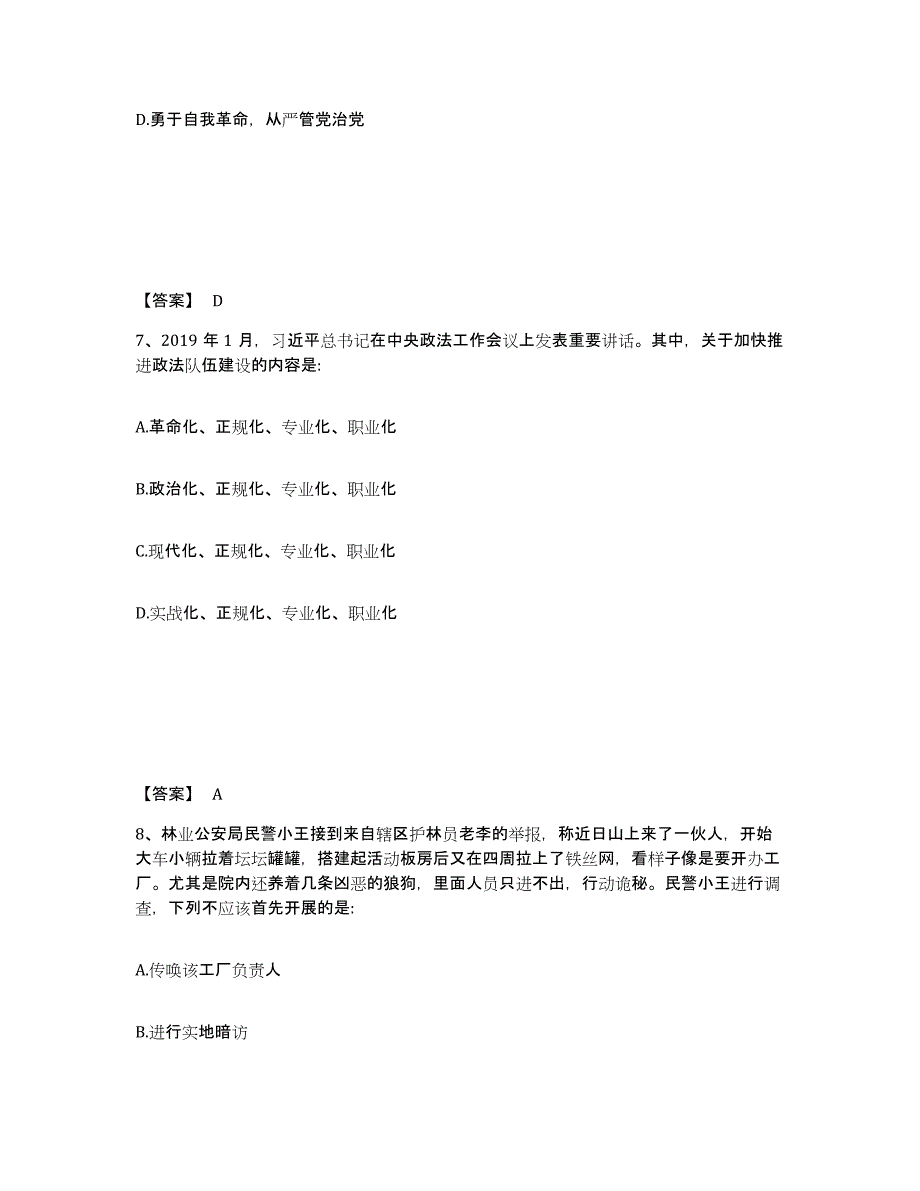 D.勇于自我革命，从严管党治党

【答案】 D

7、2019 年 1 月，习近平总书记在中央政法工作会议上发表重要讲话。其中，关于加快推进政法队伍建设的内容是:

A.革命化、正规化、专业化、职业化

B.政治化、正规化、专业化、职业化

C.现代化、正规化、专业化、职业化

D.实战化、正规化、专业化、职业化

【答案】 A

8、林业公安局民警小王接到来自辖区护林员老李的举报，称近日山上来了一伙人，开始大车小辆拉着坛坛罐罐，搭建起活动板房后又在四周拉上了铁丝网，看样子像是要开办工厂。尤其是院内还养着几条凶恶的狼狗，里面人员只进不出，行动诡秘。民警小王进行调查，下列不应该首先开展的是:

A.传唤该工厂负责人

B.进行实地暗访